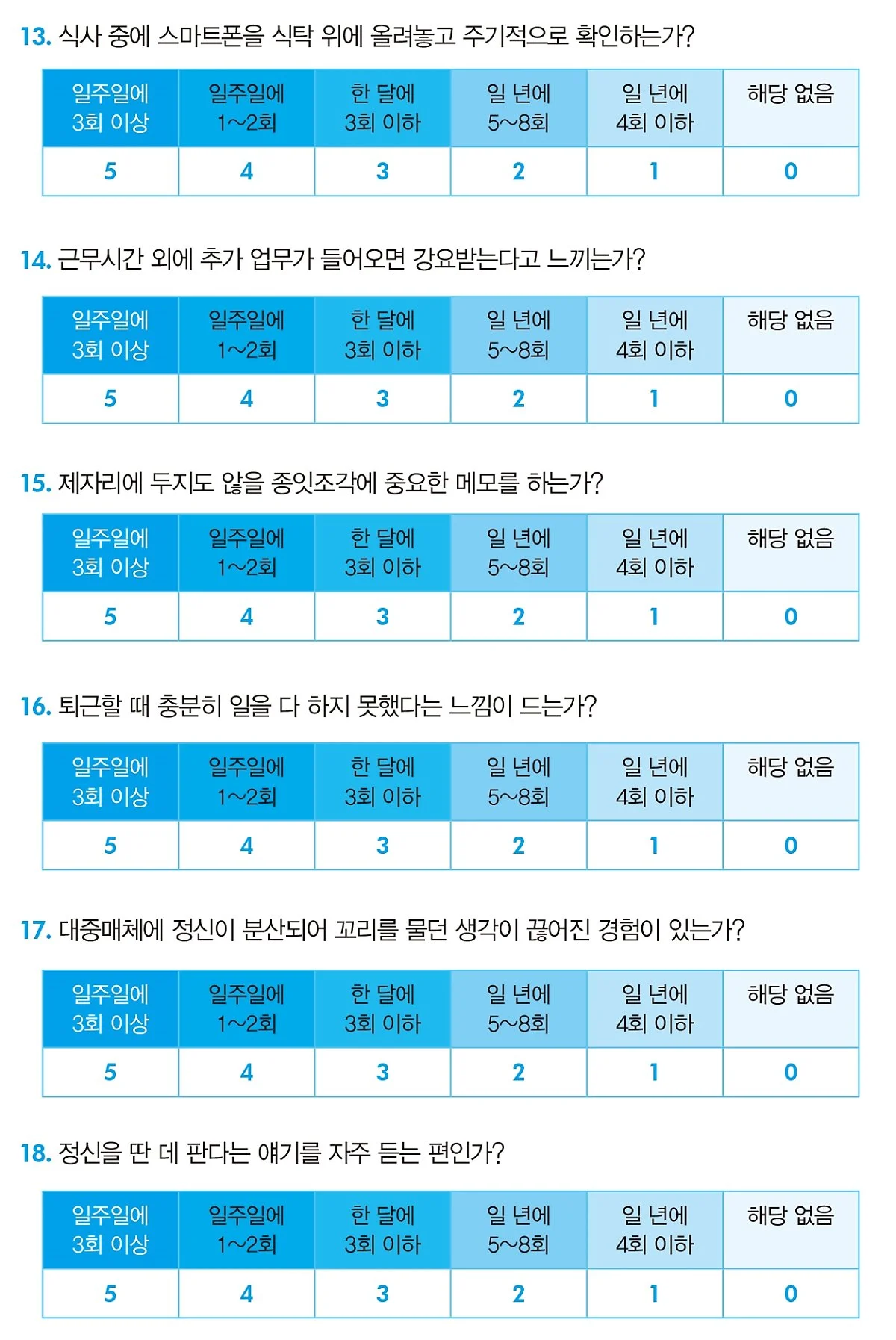 13. 식사 중에 스마트폰을 식탁 위에 올려놓고 주기적으로 확인하는가?

| 일주일에 3회 이상 | 일주일에 1~2회 | 한 달에 3회 이하 | 일 년에 5~8회 | 일 년에 4회 이하 | 해당 없음 |
|---|---|---|---|---|---|
| 5 | 4 | 3 | 2 | 1 | 0 |

14. 근무시간 외에 추가 업무가 들어오면 강요받는다고 느끼는가?

| 일주일에 3회 이상 | 일주일에 1~2회 | 한 달에 3회 이하 | 일 년에 5~8회 | 일 년에 4회 이하 | 해당 없음 |
|---|---|---|---|---|---|
| 5 | 4 | 3 | 2 | 1 | 0 |

15. 제자리에 두지도 않을 종잇조각에 중요한 메모를 하는가?

| 일주일에 3회 이상 | 일주일에 1~2회 | 한 달에 3회 이하 | 일 년에 5~8회 | 일 년에 4회 이하 | 해당 없음 |
|---|---|---|---|---|---|
| 5 | 4 | 3 | 2 | 1 | 0 |

16. 퇴근할 때 충분히 일을 다 하지 못했다는 느낌이 드는가?

| 일주일에 3회 이상 | 일주일에 1~2회 | 한 달에 3회 이하 | 일 년에 5~8회 | 일 년에 4회 이하 | 해당 없음 |
|---|---|---|---|---|---|
| 5 | 4 | 3 | 2 | 1 | 0 |

17. 대중매체에 정신이 분산되어 꼬리를 물던 생각이 끊어진 경험이 있는가?

| 일주일에 3회 이상 | 일주일에 1~2회 | 한 달에 3회 이하 | 일 년에 5~8회 | 일 년에 4회 이하 | 해당 없음 |
|---|---|---|---|---|---|
| 5 | 4 | 3 | 2 | 1 | 0 |

18. 정신을 딴 데 판다는 얘기를 자주 듣는 편인가?

| 일주일에 3회 이상 | 일주일에 1~2회 | 한 달에 3회 이하 | 일 년에 5~8회 | 일 년에 4회 이하 | 해당 없음 |
|---|---|---|---|---|---|
| 5 | 4 | 3 | 2 | 1 | 0 |